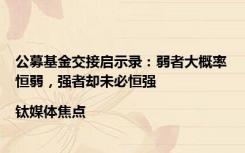 公募基金交接启示录：弱者大概率恒弱，强者却未必恒强

钛媒体焦点